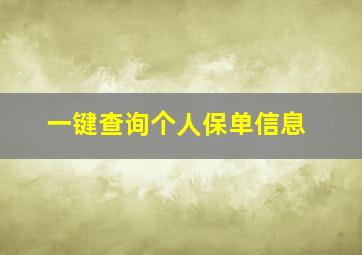 一键查询个人保单信息